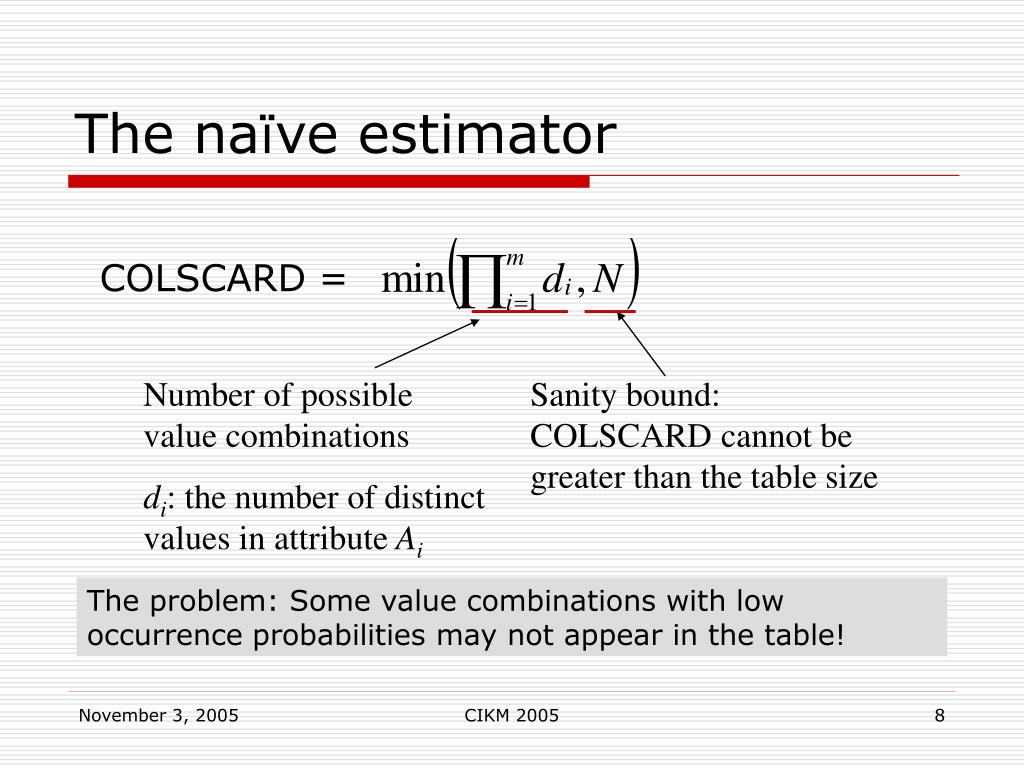 The naïve estimator

COLSCARD = $\min\left(\prod_{i=1}^{m} d_i, N\right)$

Number of possible value combinations

$d_i$: the number of distinct values in attribute $A_i$

Sanity bound: COLSCARD cannot be greater than the table size

The problem: Some value combinations with low occurrence probabilities may not appear in the table!

November 3, 2005

CIKM 2005

8